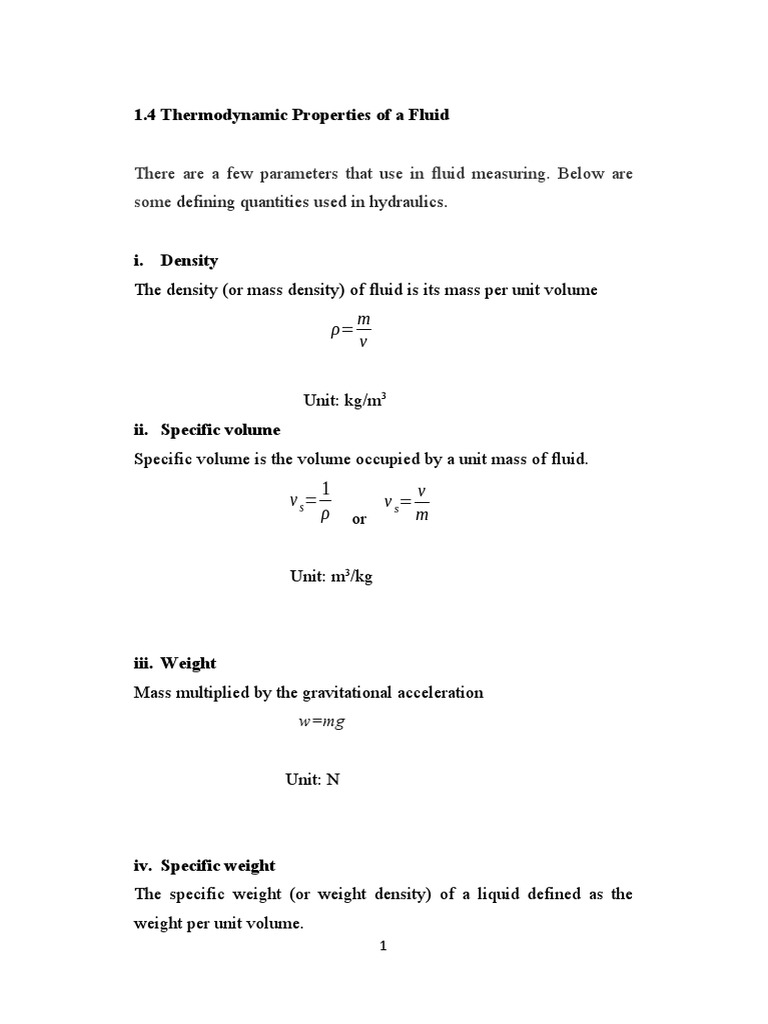 1.4 Thermodynamic Properties of a Fluid

There are a few parameters that use in fluid measuring. Below are some defining quantities used in hydraulics.

i. Density

The density (or mass density) of fluid is its mass per unit volume

$\rho = \frac{m}{v}$

Unit: kg/m$^3$

ii. Specific volume

Specific volume is the volume occupied by a unit mass of fluid.

$v_s = \frac{1}{\rho}$ or $v_s = \frac{v}{m}$

Unit: m$^3$/kg

iii. Weight

Mass multiplied by the gravitational acceleration

$w = mg$

Unit: N

iv. Specific weight

The specific weight (or weight density) of a liquid defined as the weight per unit volume.

1